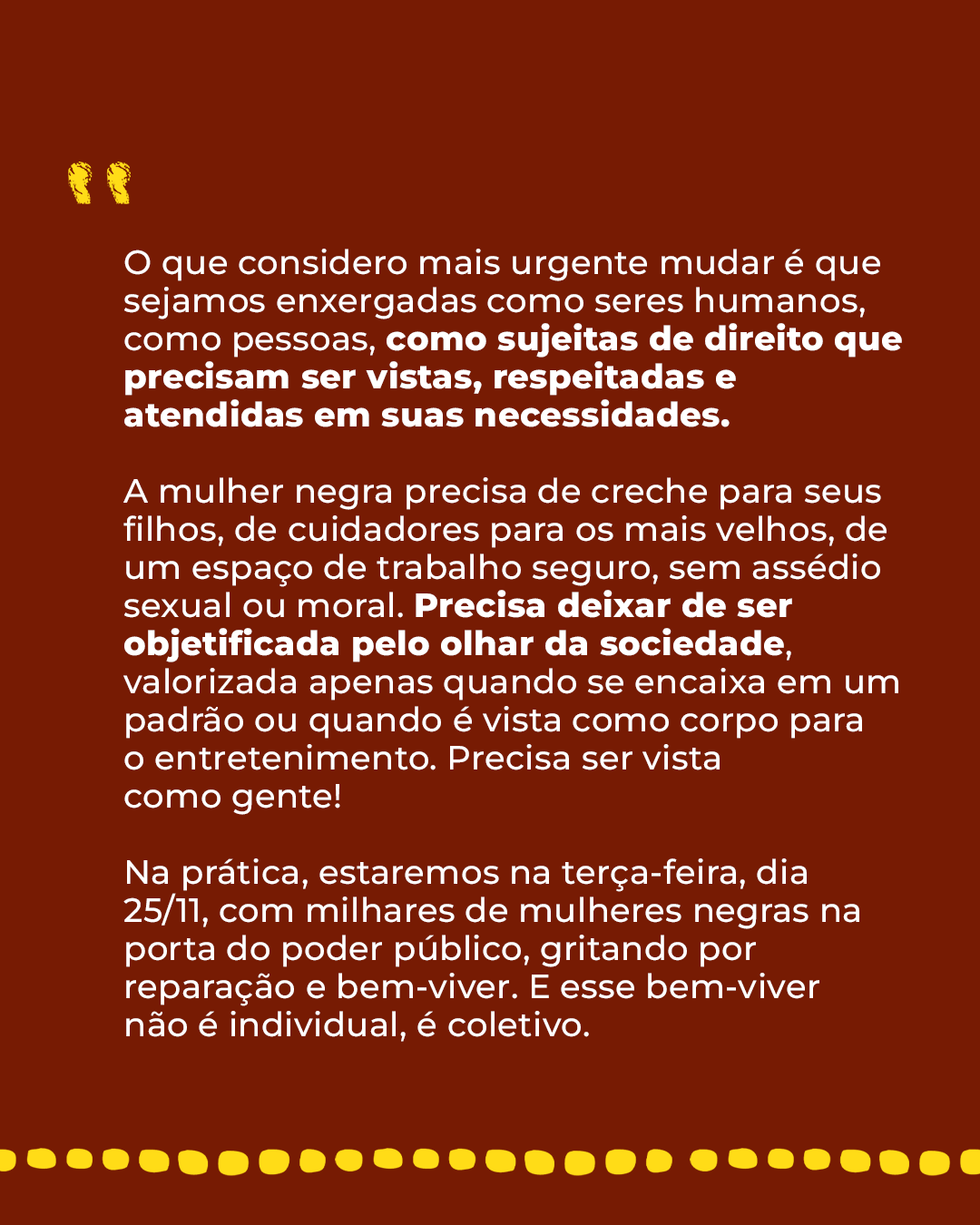 "

O que considero mais urgente mudar é que sejamos enxergadas como seres humanos, como pessoas, como sujeitas de direito que precisam ser vistas, respeitadas e atendidas em suas necessidades.

A mulher negra precisa de creche para seus filhos, de cuidadores para os mais velhos, de um espaço de trabalho seguro, sem assédio sexual ou moral. Precisa deixar de ser objetificada pelo olhar da sociedade, valorizada apenas quando se encaixa em um padrão ou quando é vista como corpo para o entretenimento. Precisa ser vista como gente!

Na prática, estaremos na terça-feira, dia 25/11, com milhares de mulheres negras na porta do poder público, gritando por reparação e bem-viver. E esse bem-viver não é individual, é coletivo.